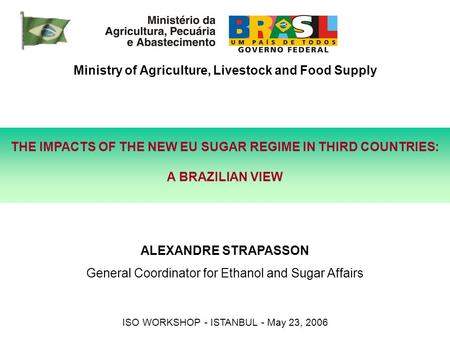 Ministério da Agricultura, Pecuária e Abastecimento

BRASIL
UM PAÍS DE TODOS
GOVERNO FEDERAL

Ministry of Agriculture, Livestock and Food Supply

THE IMPACTS OF THE NEW EU SUGAR REGIME IN THIRD COUNTRIES:

A BRAZILIAN VIEW

ALEXANDRE STRAPASSON

General Coordinator for Ethanol and Sugar Affairs

ISO WORKSHOP - ISTANBUL - May 23, 2006